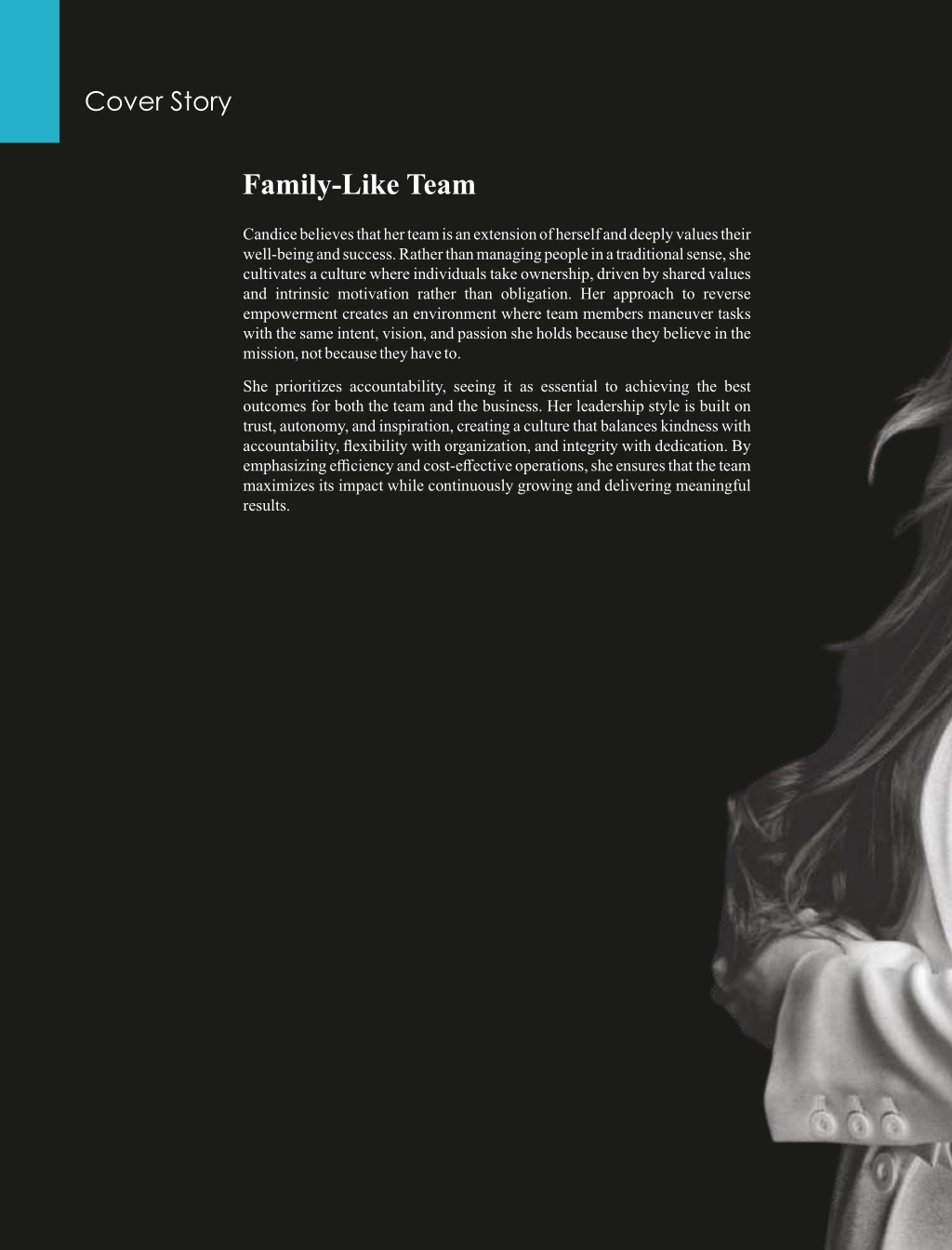 Cover Story

Family-Like Team

Candice believes that her team is an extension of herself and deeply values their well-being and success. Rather than managing people in a traditional sense, she cultivates a culture where individuals take ownership, driven by shared values and intrinsic motivation rather than obligation. Her approach to reverse empowerment creates an environment where team members maneuver tasks with the same intent, vision, and passion she holds because they believe in the mission, not because they have to.

She prioritizes accountability, seeing it as essential to achieving the best outcomes for both the team and the business. Her leadership style is built on trust, autonomy, and inspiration, creating a culture that balances kindness with accountability, flexibility with organization, and integrity with dedication. By emphasizing efficiency and cost-effective operations, she ensures that the team maximizes its impact while continuously growing and delivering meaningful results.